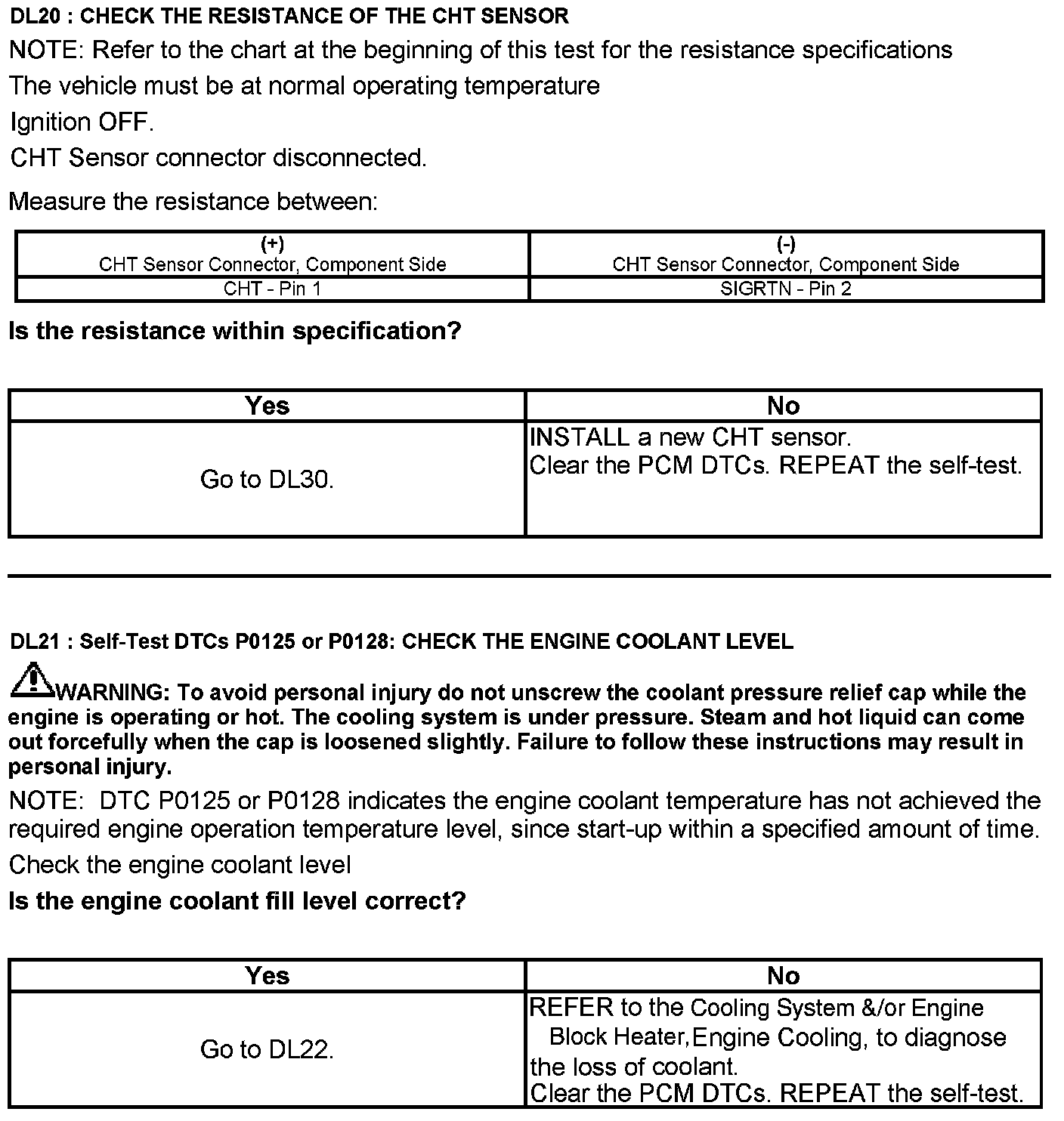 DL20 : CHECK THE RESISTANCE OF THE CHT SENSOR

NOTE: Refer to the chart at the beginning of this test for the resistance specifications

The vehicle must be at normal operating temperature

Ignition OFF.

CHT Sensor connector disconnected.

Measure the resistance between:

| (+) CHT Sensor Connector, Component Side | (-) CHT Sensor Connector, Component Side |
|---|---|
| CHT - Pin 1 | SIGRTN - Pin 2 |

Is the resistance within specification?

| Yes | No |
|---|---|
| Go to DL30. | INSTALL a new CHT sensor. Clear the PCM DTCs. REPEAT the self-test. |

DL21 : Self-Test DTCs P0125 or P0128: CHECK THE ENGINE COOLANT LEVEL

WARNING: To avoid personal injury do not unscrew the coolant pressure relief cap while the engine is operating or hot. The cooling system is under pressure. Steam and hot liquid can come out forcefully when the cap is loosened slightly. Failure to follow these instructions may result in personal injury.

NOTE: DTC P0125 or P0128 indicates the engine coolant temperature has not achieved the required engine operation temperature level, since start-up within a specified amount of time.

Check the engine coolant level

Is the engine coolant fill level correct?

| Yes | No |
|---|---|
| Go to DL22. | REFER to the Cooling System &/or Engine Block Heater,Engine Cooling, to diagnose the loss of coolant. Clear the PCM DTCs. REPEAT the self-test. |